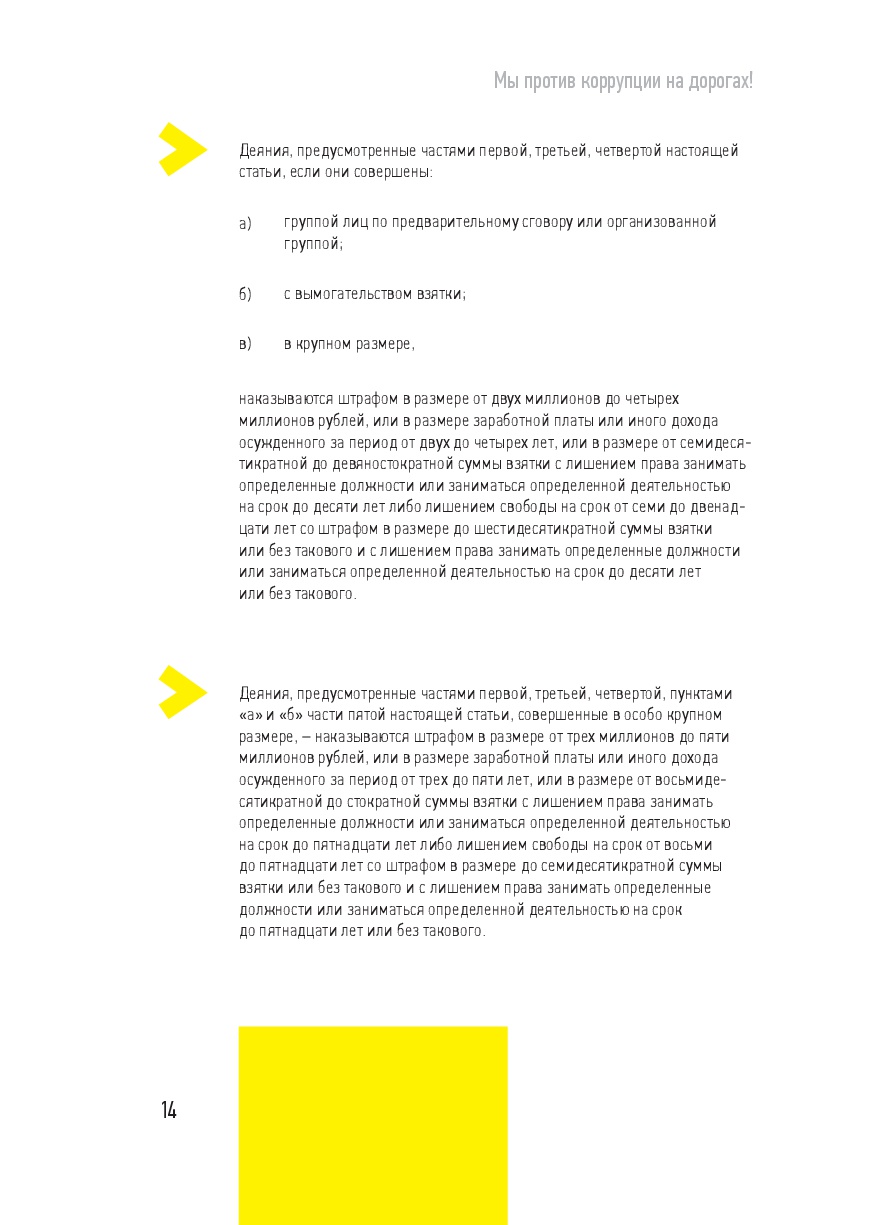 Мы против коррупции на дорогах!

Деяния, предусмотренные частями первой, третьей, четвертой настоящей статьи, если они совершены:

а) группой лиц по предварительному сговору или организованной группой;

б) с вымогательством взятки;

в) в крупном размере,

наказываются штрафом в размере от двух миллионов до четырех миллионов рублей, или в размере заработной платы или иного дохода осужденного за период от двух до четырех лет, или в размере от семидесятикратной до девяностократной суммы взятки с лишением права занимать определенные должности или заниматься определенной деятельностью на срок до десяти лет либо лишением свободы на срок от семи до двенадцати лет со штрафом в размере до шестидесятикратной суммы взятки или без такового и с лишением права занимать определенные должности или заниматься определенной деятельностью на срок до десяти лет или без такового.

Деяния, предусмотренные частями первой, третьей, четвертой, пунктами «а» и «б» части пятой настоящей статьи, совершенные в особо крупном размере, — наказываются штрафом в размере от трех миллионов до пяти миллионов рублей, или в размере заработной платы или иного дохода осужденного за период от трех до пяти лет, или в размере от восьмидесятикратной до стократной суммы взятки с лишением права занимать определенные должности или заниматься определенной деятельностью на срок до пятнадцати лет либо лишением свободы на срок от восьми до пятнадцати лет со штрафом в размере до семидесятикратной суммы взятки или без такового и с лишением права занимать определенные должности или заниматься определенной деятельностью на срок до пятнадцати лет или без такового.

14